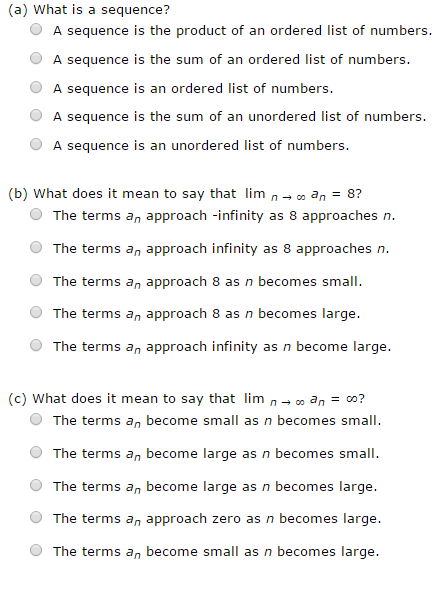 (a) What is a sequence?

A sequence is the product of an ordered list of numbers.

A sequence is the sum of an ordered list of numbers.

A sequence is an ordered list of numbers.

A sequence is the sum of an unordered list of numbers.

A sequence is an unordered list of numbers.

(b) What does it mean to say that $\lim_{n \to \infty} a_n = 8$?

The terms $a_n$ approach -infinity as 8 approaches $n$.

The terms $a_n$ approach infinity as 8 approaches $n$.

The terms $a_n$ approach 8 as $n$ becomes small.

The terms $a_n$ approach 8 as $n$ becomes large.

The terms $a_n$ approach infinity as $n$ become large.

(c) What does it mean to say that $\lim_{n \to \infty} a_n = \infty$?

The terms $a_n$ become small as $n$ becomes small.

The terms $a_n$ become large as $n$ becomes small.

The terms $a_n$ become large as $n$ becomes large.

The terms $a_n$ approach zero as $n$ becomes large.

The terms $a_n$ become small as $n$ becomes large.